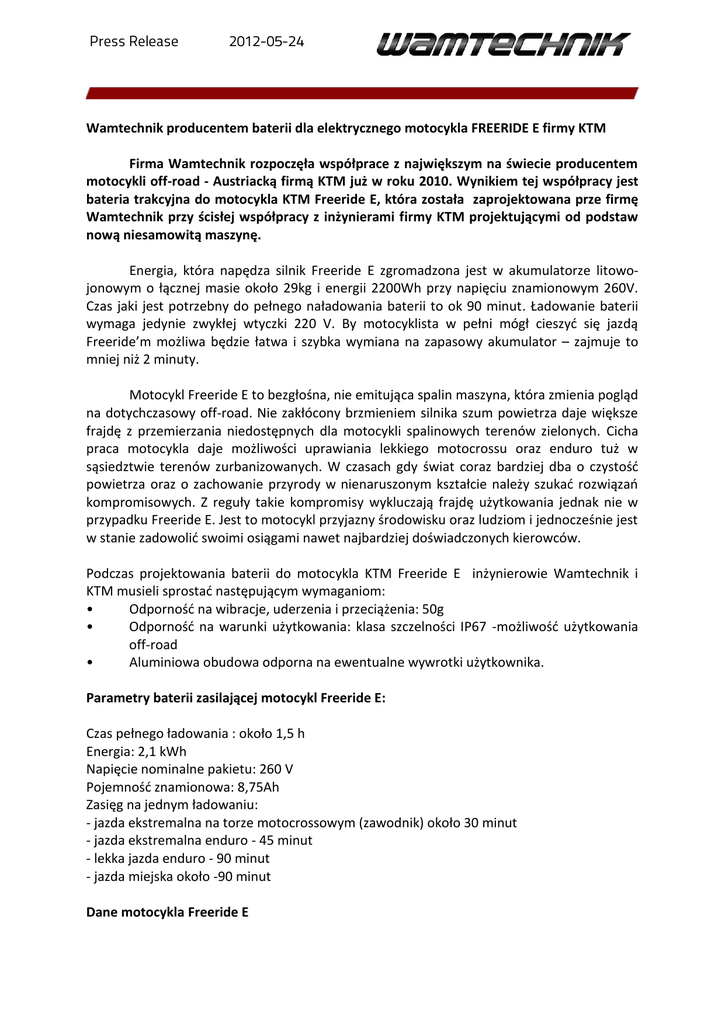 Press Release 2012-05-24

WAMTECHNIK

Wamtechnik producentem baterii dla elektrycznego motocykla FREERIDE E firmy KTM

Firma Wamtechnik rozpoczęła współprace z największym na świecie producentem motocykli off-road - Austriacką firmą KTM już w roku 2010. Wynikiem tej współpracy jest bateria trakcyjna do motocykla KTM Freeride E, która została zaprojektowana prze firmę Wamtechnik przy ścisłej współpracy z inżynierami firmy KTM projektującymi od podstaw nową niesamowitą maszynę.

Energia, która napędza silnik Freeride E zgromadzona jest w akumulatorze litowo-jonowym o łącznej masie około 29kg i energii 2200Wh przy napięciu znamionowym 260V. Czas jaki jest potrzebny do pełnego naładowania baterii to ok 90 minut. Ładowanie baterii wymaga jedynie zwykłej wtyczki 220 V. By motocyklista w pełni mógł cieszyć się jazdą Freeride'm możliwa będzie łatwa i szybka wymiana na zapasowy akumulator – zajmuje to mniej niż 2 minuty.

Motocykl Freeride E to bezgłośna, nie emitująca spalin maszyna, która zmienia pogląd na dotychczasowy off-road. Nie zakłócony brzmieniem silnika szum powietrza daje większe frajdę z przemierzania niedostępnych dla motocykli spalinowych terenów zielonych. Cicha praca motocykla daje możliwości uprawiania lekkiego motocrossu oraz enduro tuż w sąsiedztwie terenów zurbanizowanych. W czasach gdy świat coraz bardziej dba o czystość powietrza oraz o zachowanie przyrody w nienaruszonym kształcie należy szukać rozwiązań kompromisowych. Z reguły takie kompromisy wykluczają frajdę użytkowania jednak nie w przypadku Freeride E. Jest to motocykl przyjazny środowisku oraz ludziom i jednocześnie jest w stanie zadowolić swoimi osiągami nawet najbardziej doświadczonych kierowców.

Podczas projektowania baterii do motocykla KTM Freeride E inżynierowie Wamtechnik i KTM musieli sprostać następującym wymaganiom:
• Odporność na wibracje, uderzenia i przeciążenia: 50g
• Odporność na warunki użytkowania: klasa szczelności IP67 -możliwość użytkowania off-road
• Aluminiowa obudowa odporna na ewentualne wywrotki użytkownika.

Parametry baterii zasilającej motocykl Freeride E:

Czas pełnego ładowania : około 1,5 h
Energia: 2,1 kWh
Napięcie nominalne pakietu: 260 V
Pojemność znamionowa: 8,75Ah
Zasięg na jednym ładowaniu:
- jazda ekstremalna na torze motocrossowym (zawodnik) około 30 minut
- jazda ekstremalna enduro - 45 minut
- lekka jazda enduro - 90 minut
- jazda miejska około -90 minut

Dane motocykla Freeride E